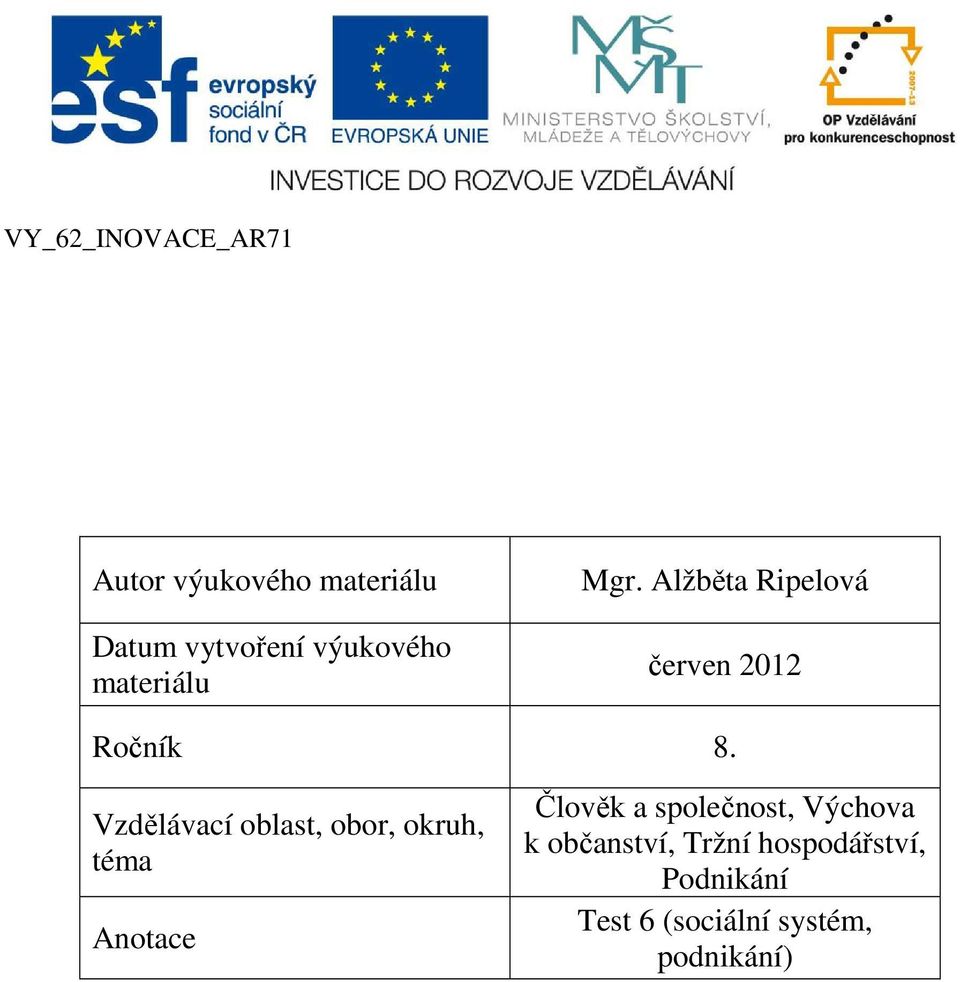 esf evropský sociální fond v ČR

EVROPSKÁ UNIE

MŠMT MINISTERSTVO ŠKOLSTVÍ, MLÁDEŽE A TĚLOVÝCHOVY

2007-13 OP Vzdělávání pro konkurenceschopnost

INVESTICE DO ROZVOJE VZDĚLÁVÁNÍ

VY_62_INOVACE_AR71

| Autor výukového materiálu | Mgr. Alžběta Ripelová |
|---|---|
| Datum vytvoření výukového materiálu | červen 2012 |
| Ročník | 8. |
| Vzdělávací oblast, obor, okruh, téma | Člověk a společnost, Výchova k občanství, Tržní hospodářství, Podnikání |
| Anotace | Test 6 (sociální systém, podnikání) |